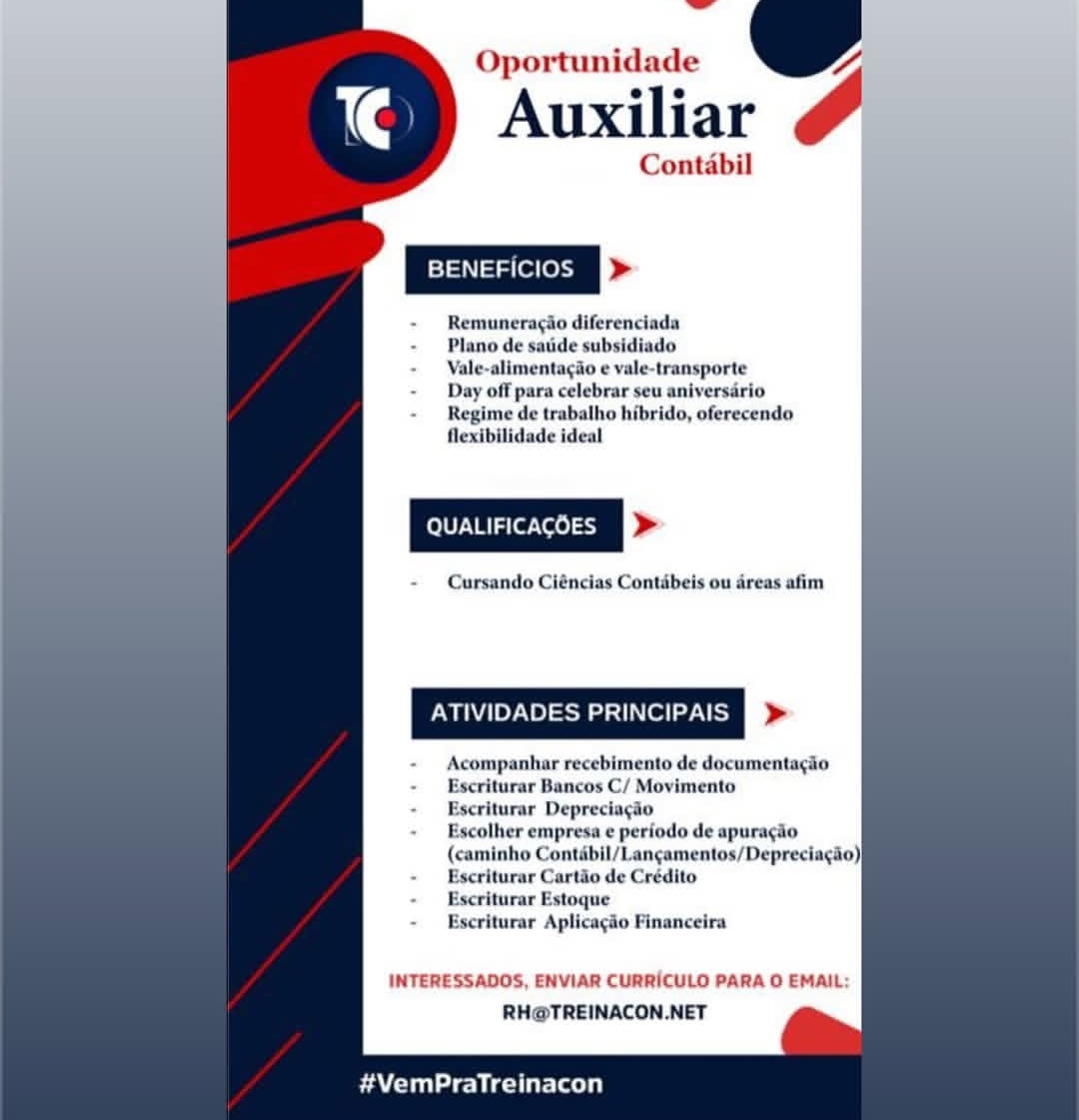 TC

Oportunidade
Auxiliar
Contábil

BENEFÍCIOS

- Remuneração diferenciada
- Plano de saúde subsidiado
- Vale-alimentação e vale-transporte
- Day off para celebrar seu aniversário
- Regime de trabalho híbrido, oferecendo flexibilidade ideal

QUALIFICAÇÕES

- Cursando Ciências Contábeis ou áreas afim

ATIVIDADES PRINCIPAIS

- Acompanhar recebimento de documentação
- Escriturar Bancos C/ Movimento
- Escriturar Depreciação
- Escolher empresa e período de apuração (caminho Contábil/Lançamentos/Depreciação)
- Escriturar Cartão de Crédito
- Escriturar Estoque
- Escriturar Aplicação Financeira

INTERESSADOS, ENVIAR CURRÍCULO PARA O EMAIL:
RH@TREINACON.NET

#VemPraTreinacon